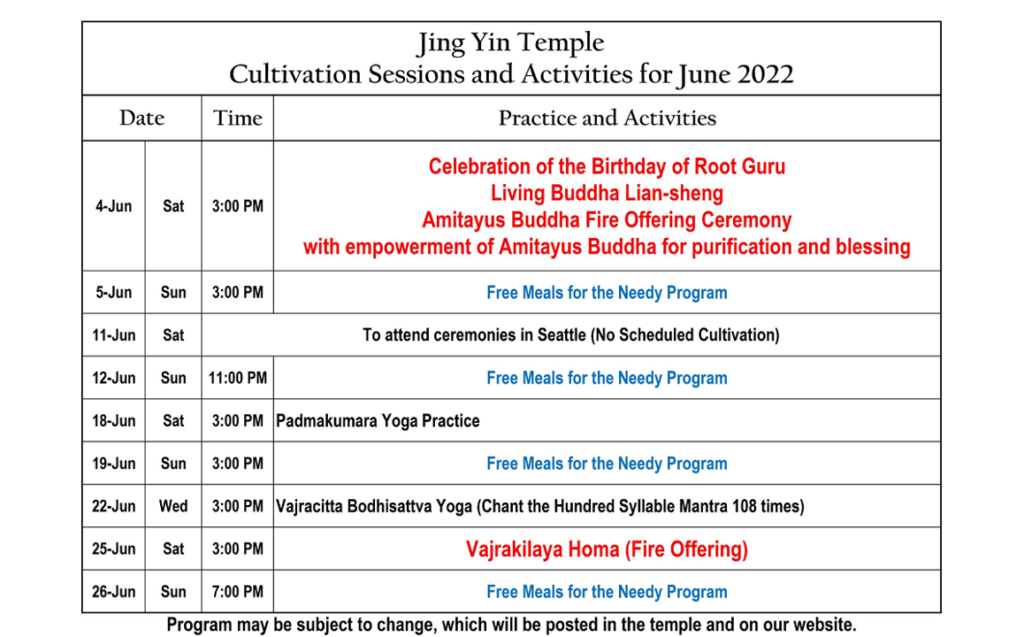 Jing Yin Temple
Cultivation Sessions and Activities for June 2022

| Date | | Time | Practice and Activities |
|---|---|---|---|
| 4-Jun | Sat | 3:00 PM | Celebration of the Birthday of Root Guru Living Buddha Lian-sheng Amitayus Buddha Fire Offering Ceremony with empowerment of Amitayus Buddha for purification and blessing |
| 5-Jun | Sun | 3:00 PM | Free Meals for the Needy Program |
| 11-Jun | Sat | To attend ceremonies in Seattle (No Scheduled Cultivation) | |
| 12-Jun | Sun | 11:00 PM | Free Meals for the Needy Program |
| 18-Jun | Sat | 3:00 PM | Padmakumara Yoga Practice |
| 19-Jun | Sun | 3:00 PM | Free Meals for the Needy Program |
| 22-Jun | Wed | 3:00 PM | Vajracitta Bodhisattva Yoga (Chant the Hundred Syllable Mantra 108 times) |
| 25-Jun | Sat | 3:00 PM | Vajrakilaya Homa (Fire Offering) |
| 26-Jun | Sun | 7:00 PM | Free Meals for the Needy Program |

Program may be subject to change, which will be posted in the temple and on our website.